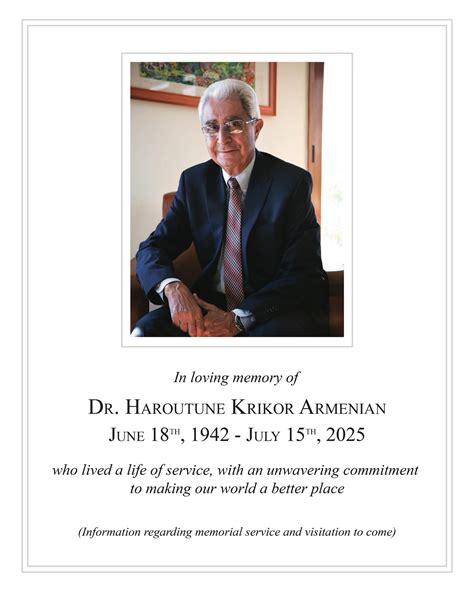 In loving memory of

DR. HAROUTUNE KRIKOR ARMENIAN
JUNE 18TH, 1942 - JULY 15TH, 2025

who lived a life of service, with an unwavering commitment to making our world a better place

(Information regarding memorial service and visitation to come)